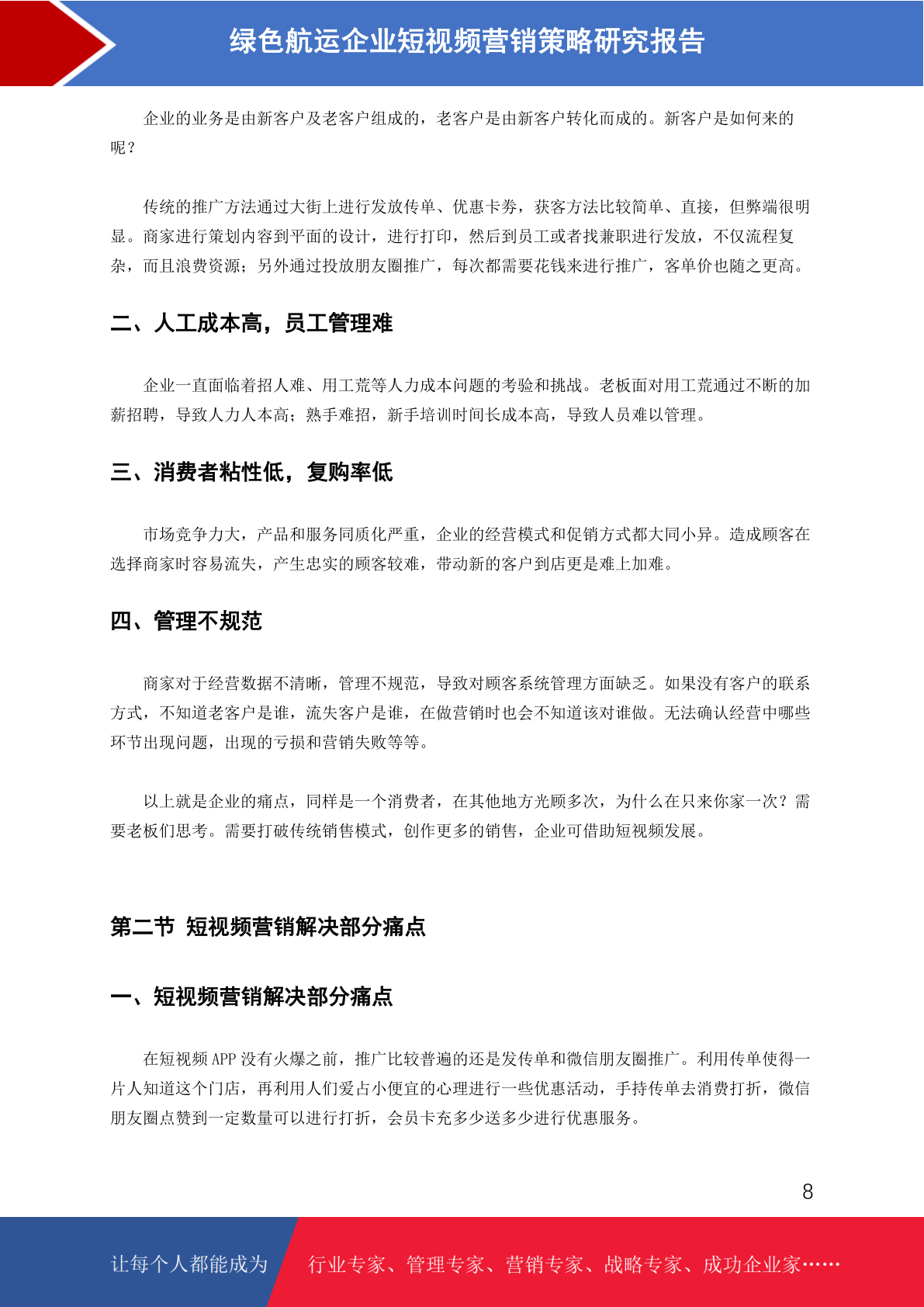 绿色航运企业短视频营销策略研究报告

企业的业务是由新客户及老客户组成的，老客户是由新客户转化而成的。新客户是如何来的呢？

传统的推广方法通过大街上进行发放传单、优惠卡券，获客方法比较简单、直接，但弊端很明显。商家进行策划内容到平面的设计，进行打印，然后到员工或者找兼职进行发放，不仅流程复杂，而且浪费资源；另外通过投放朋友圈推广，每次都需要花钱来进行推广，客单价也随之更高。

二、人工成本高，员工管理难

企业一直面临着招人难、用工荒等人力成本问题的考验和挑战。老板面对用工荒通过不断的加薪招聘，导致人力人本高；熟手难招，新手培训时间长成本高，导致人员难以管理。

三、消费者粘性低，复购率低

市场竞争力大，产品和服务同质化严重，企业的经营模式和促销方式都大同小异。造成顾客在选择商家时容易流失，产生忠实的顾客较难，带动新的客户到店更是难上加难。

四、管理不规范

商家对于经营数据不清晰，管理不规范，导致对顾客系统管理方面缺乏。如果没有客户的联系方式，不知道老客户是谁，流失客户是谁，在做营销时也会不知道该对谁做。无法确认经营中哪些环节出现问题，出现的亏损和营销失败等等。

以上就是企业的痛点，同样是一个消费者，在其他地方光顾多次，为什么在只来你家一次？需要老板们思考。需要打破传统销售模式，创作更多的销售，企业可借助短视频发展。

第二节 短视频营销解决部分痛点

一、短视频营销解决部分痛点

在短视频 APP 没有火爆之前，推广比较普遍的还是发传单和微信朋友圈推广。利用传单使得一片人知道这个门店，再利用人们爱占小便宜的心理进行一些优惠活动，手持传单去消费打折，微信朋友圈点赞到一定数量可以进行打折，会员卡充多少送多少进行优惠服务。

8

让每个人都能成为 行业专家、管理专家、营销专家、战略专家、成功企业家……